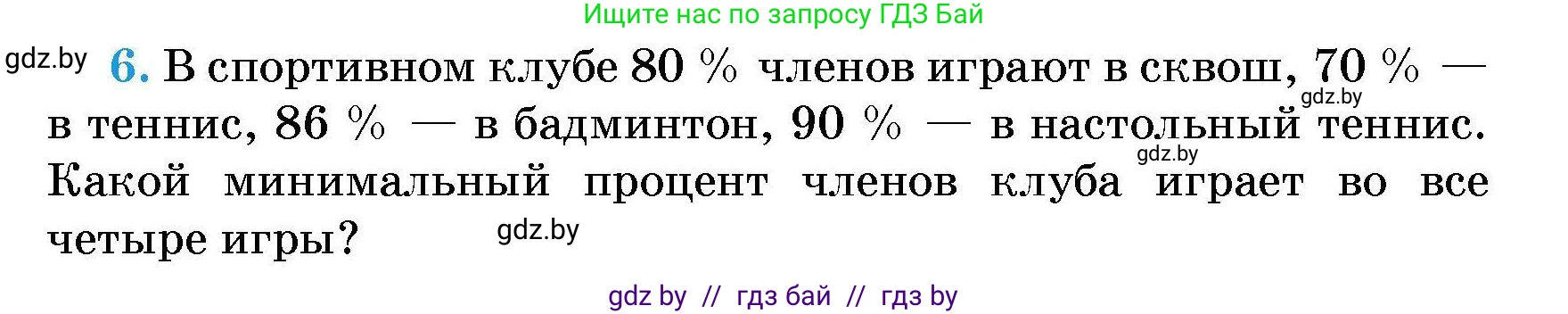 Ищите нас по запросу ГДЗ Бай

gdz.by

6. В спортивном клубе 80 % членов играют в сквош, 70 % — в теннис, 86 % — в бадминтон, 90 % — в настольный теннис. Какой минимальный процент членов клуба играет во все четыре игры?

gdz.by

gdz.by

gdz.by

gdz by // гдз бай // гдз by